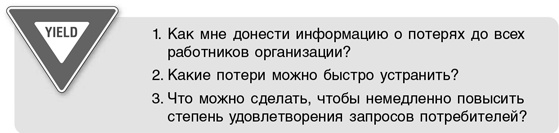 YIELD

1. Как мне донести информацию о потерях до всех работников организации?

2. Какие потери можно быстро устранить?

3. Что можно сделать, чтобы немедленно повысить степень удовлетворения запросов потребителей?